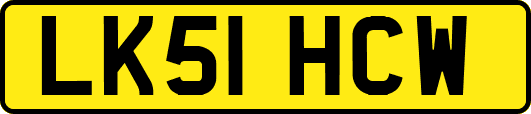 LK51 HCW